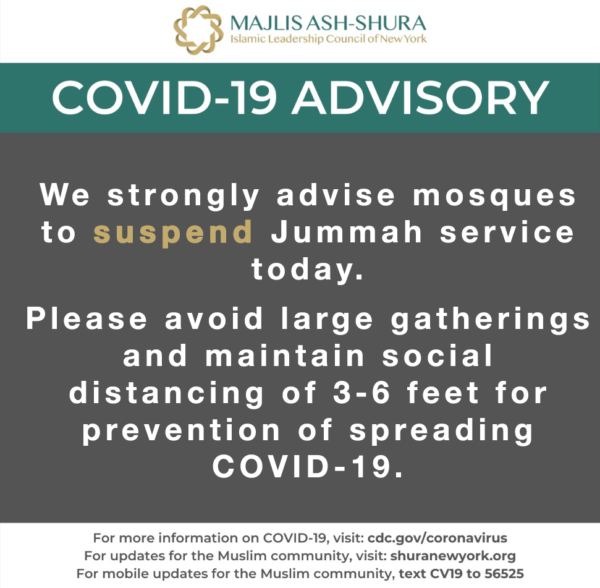 MAJLIS ASH-SHURA
Islamic Leadership Council of New York

COVID-19 ADVISORY

We strongly advise mosques to suspend Jummah service today.

Please avoid large gatherings and maintain social distancing of 3-6 feet for prevention of spreading COVID-19.

For more information on COVID-19, visit: cdc.gov/coronavirus
For updates for the Muslim community, visit: shuranewyork.org
For mobile updates for the Muslim community, text CV19 to 56525